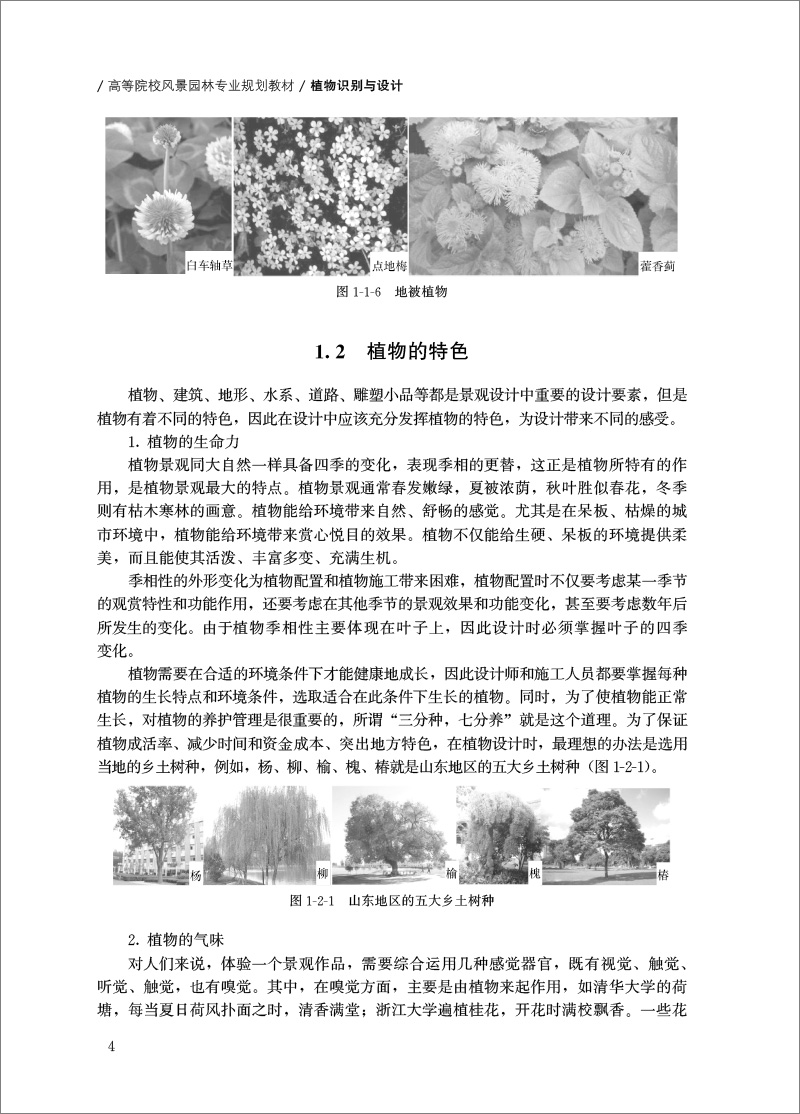 / 高等院校风景园林专业规划教材 / 植物识别与设计

白车轴草

点地梅

藿香蓟

图 1-1-6 地被植物

1.2 植物的特色

植物、建筑、地形、水系、道路、雕塑小品等都是景观设计中重要的设计要素，但是植物有着不同的特色，因此在设计中应该充分发挥植物的特色，为设计带来不同的感受。

1. 植物的生命力

植物景观同大自然一样具备四季的变化，表现季相的更替，这正是植物所特有的作用，是植物景观最大的特点。植物景观通常春发嫩绿，夏被浓荫，秋叶胜似春花，冬季则有枯木寒林的画意。植物能给环境带来自然、舒畅的感觉。尤其是在呆板、枯燥的城市环境中，植物能给环境带来赏心悦目的效果。植物不仅能给生硬、呆板的环境提供柔美，而且能使其活泼、丰富多变、充满生机。

季相性的外形变化为植物配置和植物施工带来困难，植物配置时不仅要考虑某一季节的观赏特性和功能作用，还要考虑在其他季节的景观效果和功能变化，甚至要考虑数年后所发生的变化。由于植物季相性主要体现在叶子上，因此设计时必须掌握叶子的四季变化。

植物需要在合适的环境条件下才能健康地成长，因此设计师和施工人员都要掌握每种植物的生长特点和环境条件，选取适合在此条件下生长的植物。同时，为了使植物能正常生长，对植物的养护管理是很重要的，所谓“三分种，七分养”就是这个道理。为了保证植物成活率、减少时间和资金成本、突出地方特色，在植物设计时，最理想的办法是选用当地的乡土树种，例如，杨、柳、榆、槐、椿就是山东地区的五大乡土树种（图 1-2-1）。

杨

柳

榆

槐

椿

图 1-2-1 山东地区的五大乡土树种

2. 植物的气味

对人们来说，体验一个景观作品，需要综合运用几种感觉器官，既有视觉、触觉、听觉、触觉，也有嗅觉。其中，在嗅觉方面，主要是由植物来起作用，如清华大学的荷塘，每当夏日荷风扑面之时，清香满堂；浙江大学遍植桂花，开花时满校飘香。一些花

4